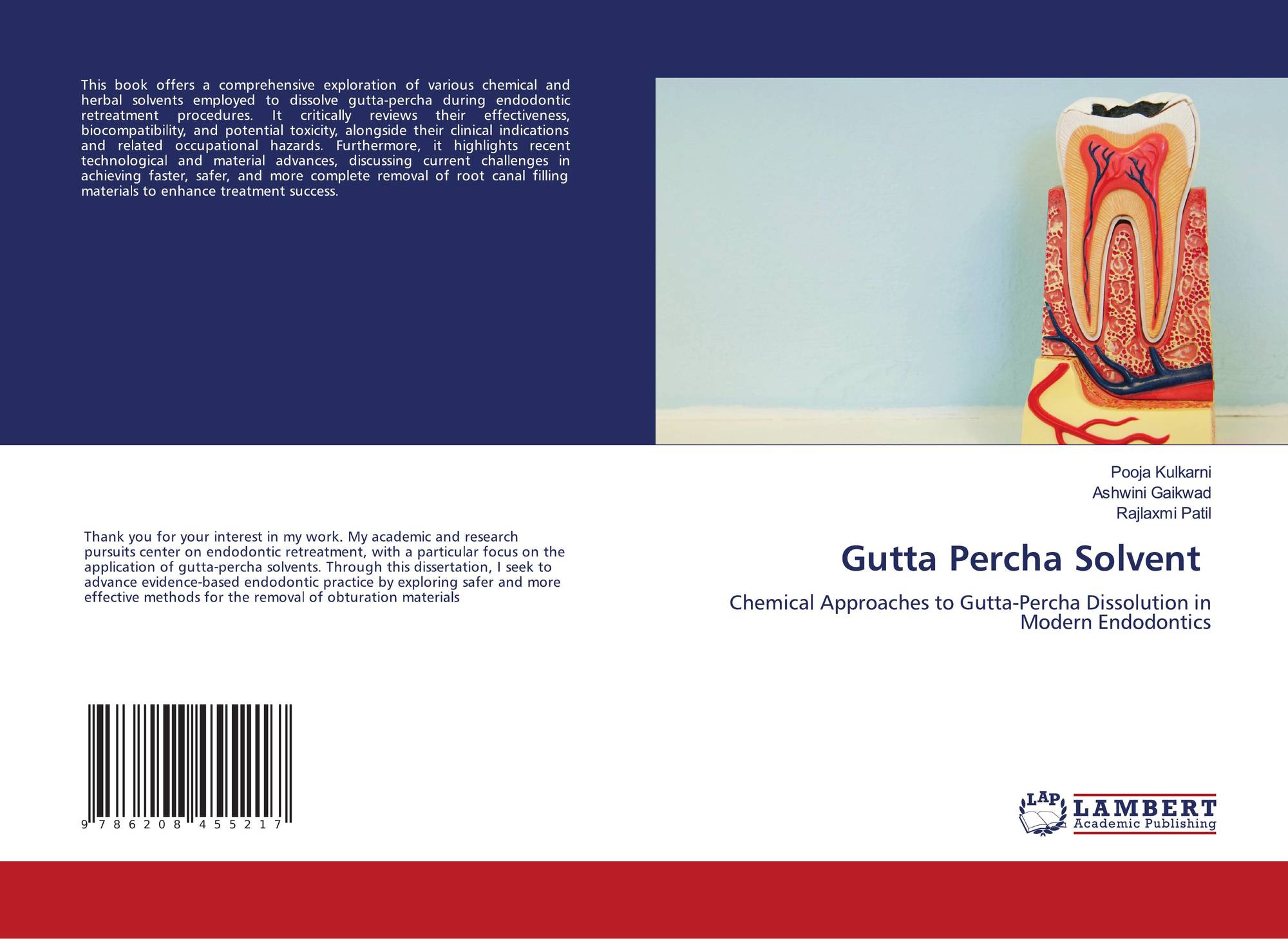 This book offers a comprehensive exploration of various chemical and herbal solvents employed to dissolve gutta-percha during endodontic retreatment procedures. It critically reviews their effectiveness, biocompatibility, and potential toxicity, alongside their clinical indications and related occupational hazards. Furthermore, it highlights recent technological and material advances, discussing current challenges in achieving faster, safer, and more complete removal of root canal filling materials to enhance treatment success.

Thank you for your interest in my work. My academic and research pursuits center on endodontic retreatment, with a particular focus on the application of gutta-percha solvents. Through this dissertation, I seek to advance evidence-based endodontic practice by exploring safer and more effective methods for the removal of obturation materials

9 786208 455217

Pooja Kulkarni
Ashwini Gaikwad
Rajlaxmi Patil

Gutta Percha Solvent

Chemical Approaches to Gutta-Percha Dissolution in Modern Endodontics

LAP
LAMBERT
Academic Publishing